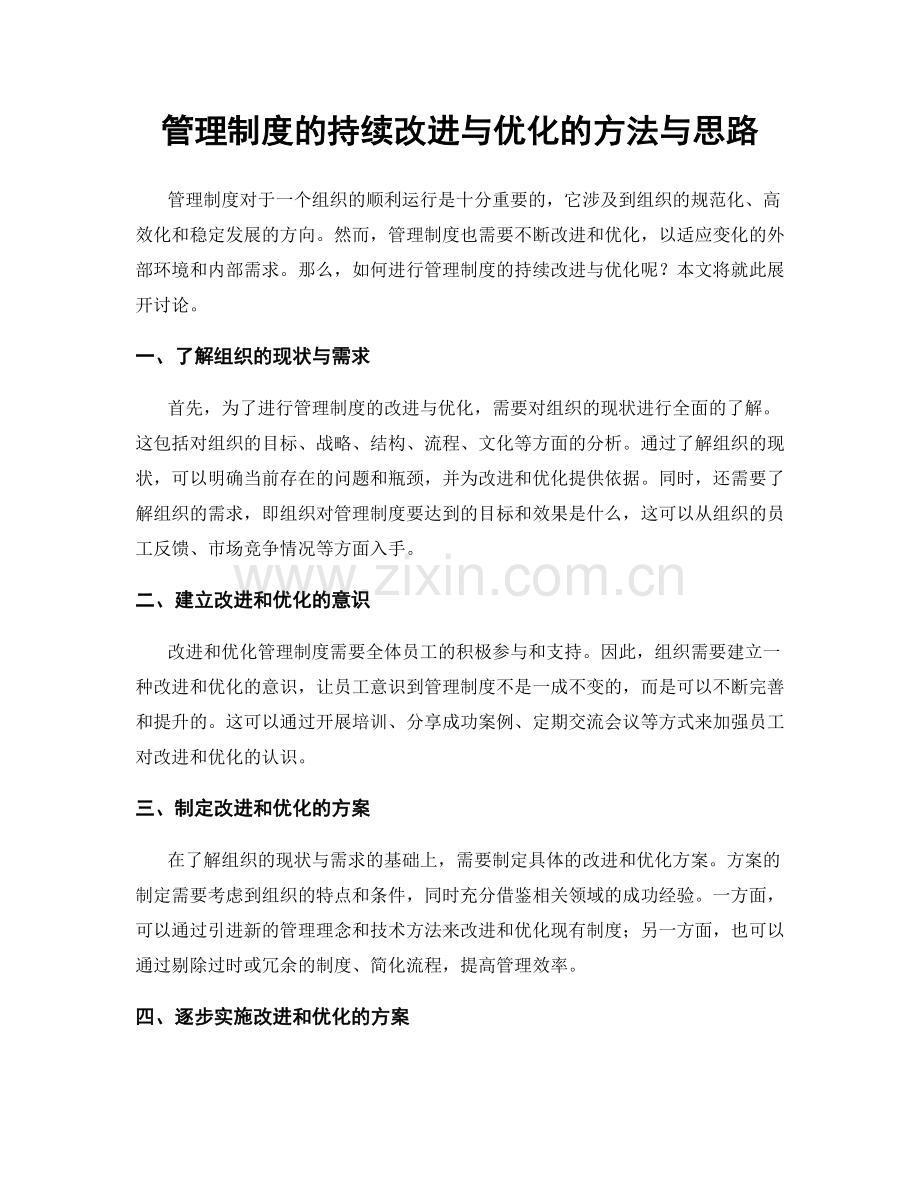 管理制度的持续改进与优化的方法与思路

管理制度对于一个组织的顺利运行是十分重要的，它涉及到组织的规范化、高效化和稳定发展的方向。然而，管理制度也需要不断改进和优化，以适应变化的外部环境和内部需求。那么，如何进行管理制度的持续改进与优化呢？本文将就此展开讨论。

一、了解组织的现状与需求

首先，为了进行管理制度的改进与优化，需要对组织的现状进行全面的了解。这包括对组织的目标、战略、结构、流程、文化等方面的分析。通过了解组织的现状，可以明确当前存在的问题和瓶颈，并为改进和优化提供依据。同时，还需要了解组织的需求，即组织对管理制度要达到的目标和效果是什么，这可以从组织的员工反馈、市场竞争情况等方面入手。

www.zixin.com.cn

二、建立改进和优化的意识

改进和优化管理制度需要全体员工的积极参与和支持。因此，组织需要建立一种改进和优化的意识，让员工意识到管理制度不是一成不变的，而是可以不断完善和提升的。这可以通过开展培训、分享成功案例、定期交流会议等方式来加强员工对改进和优化的认识。

三、制定改进和优化的方案

在了解组织的现状与需求的基础上，需要制定具体的改进和优化方案。方案的制定需要考虑到组织的特点和条件，同时充分借鉴相关领域的成功经验。一方面，可以通过引进新的管理理念和技术方法来改进和优化现有制度；另一方面，也可以通过剔除过时或冗余的制度、简化流程，提高管理效率。

四、逐步实施改进和优化的方案